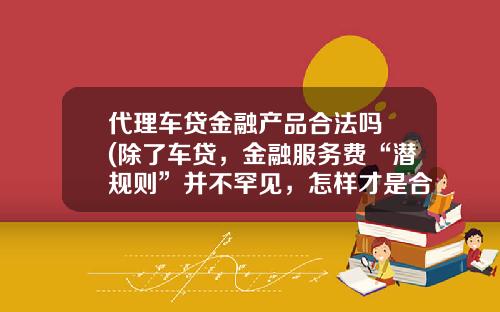 代理车贷金融产品合法吗(除了车贷，金融服务费“潜规则”并不罕见，怎样才是合